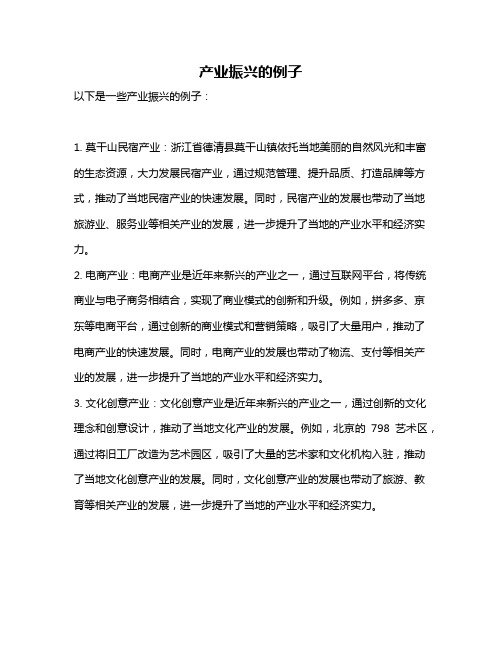 产业振兴的例子

以下是一些产业振兴的例子：

1. 莫干山民宿产业：浙江省德清县莫干山镇依托当地美丽的自然风光和丰富的生态资源，大力发展民宿产业，通过规范管理、提升品质、打造品牌等方式，推动了当地民宿产业的快速发展。同时，民宿产业的发展也带动了当地旅游业、服务业等相关产业的发展，进一步提升了当地的产业水平和经济实力。

2. 电商产业：电商产业是近年来新兴的产业之一，通过互联网平台，将传统商业与电子商务相结合，实现了商业模式的创新和升级。例如，拼多多、京东等电商平台，通过创新的商业模式和营销策略，吸引了大量用户，推动了电商产业的快速发展。同时，电商产业的发展也带动了物流、支付等相关产业的发展，进一步提升了当地的产业水平和经济实力。

3. 文化创意产业：文化创意产业是近年来新兴的产业之一，通过创新的文化理念和创意设计，推动了当地文化产业的发展。例如，北京的 798 艺术区，通过将旧工厂改造为艺术园区，吸引了大量的艺术家和文化机构入驻，推动了当地文化创意产业的发展。同时，文化创意产业的发展也带动了旅游、教育等相关产业的发展，进一步提升了当地的产业水平和经济实力。